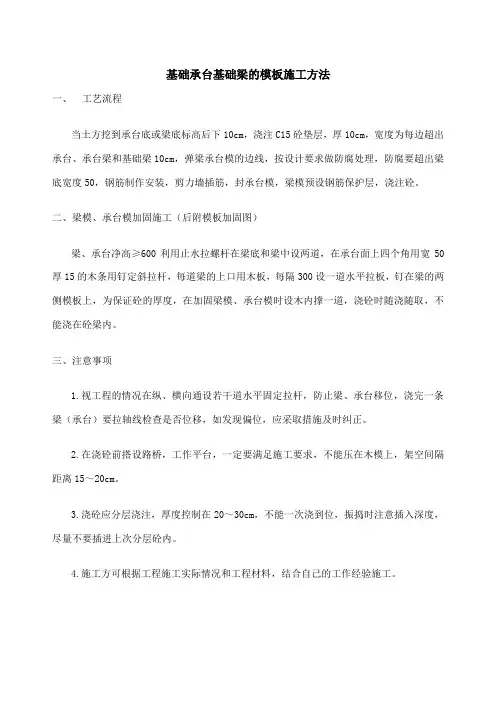 基础承台基础梁的模板施工方法

一、 工艺流程

当土方挖到承台底或梁底标高后下 10cm，浇注 C15 砼垫层，厚 10cm，宽度为每边超出承台、承台梁和基础梁 10cm，弹梁承台模的边线，按设计要求做防腐处理，防腐要超出梁底宽度 50，钢筋制作安装，剪力墙插筋，封承台模，梁模预设钢筋保护层，浇注砼。

二、梁模、承台模加固施工（后附模板加固图）

梁、承台净高≥600 利用止水拉螺杆在梁底和梁中设两道，在承台面上四个角用宽 50 厚 15 的木条用钉定斜拉杆，每道梁的上口用木板，每隔 300 设一道水平拉板，钉在梁的两侧模板上，为保证砼的厚度，在加固梁模、承台模时设木内撑一道，浇砼时随浇随取、不能浇在砼梁内。

三、注意事项

1.视工程的情况在纵、横向通设若干道水平固定拉杆，防止梁、承台移位，浇完一条梁（承台）要拉轴线检查是否位移，如发现偏位，应采取措施及时纠正。

2.在浇砼前搭设路桥，工作平台，一定要满足施工要求，不能压在木模上，架空间隔距离 15～20cm。

3.浇砼应分层浇注，厚度控制在 20～30cm，不能一次浇到位，振捣时注意插入深度、尽量不要插进上次分层砼内。

4.施工方可根据工程施工实际情况和工程材料，结合自己的工作经验施工。